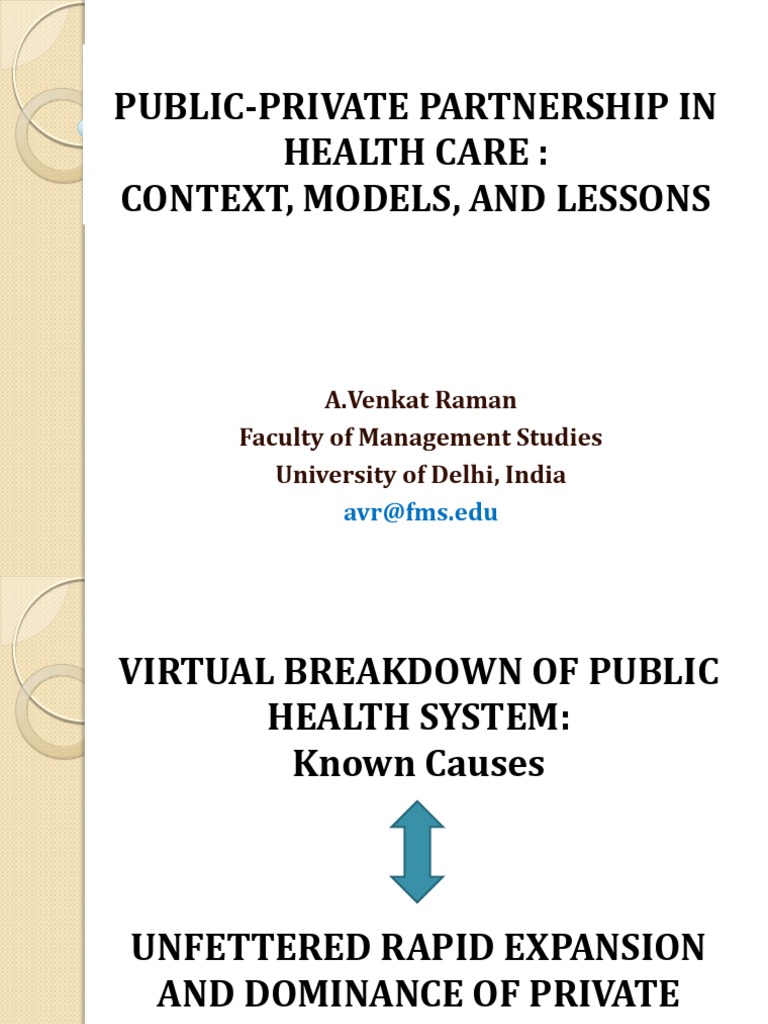 PUBLIC-PRIVATE PARTNERSHIP IN HEALTH CARE :
CONTEXT, MODELS, AND LESSONS

A.Venkat Raman
Faculty of Management Studies
University of Delhi, India
avr@fms.edu

VIRTUAL BREAKDOWN OF PUBLIC HEALTH SYSTEM:
Known Causes

UNFETTERED RAPID EXPANSION AND DOMINANCE OF PRIVATE